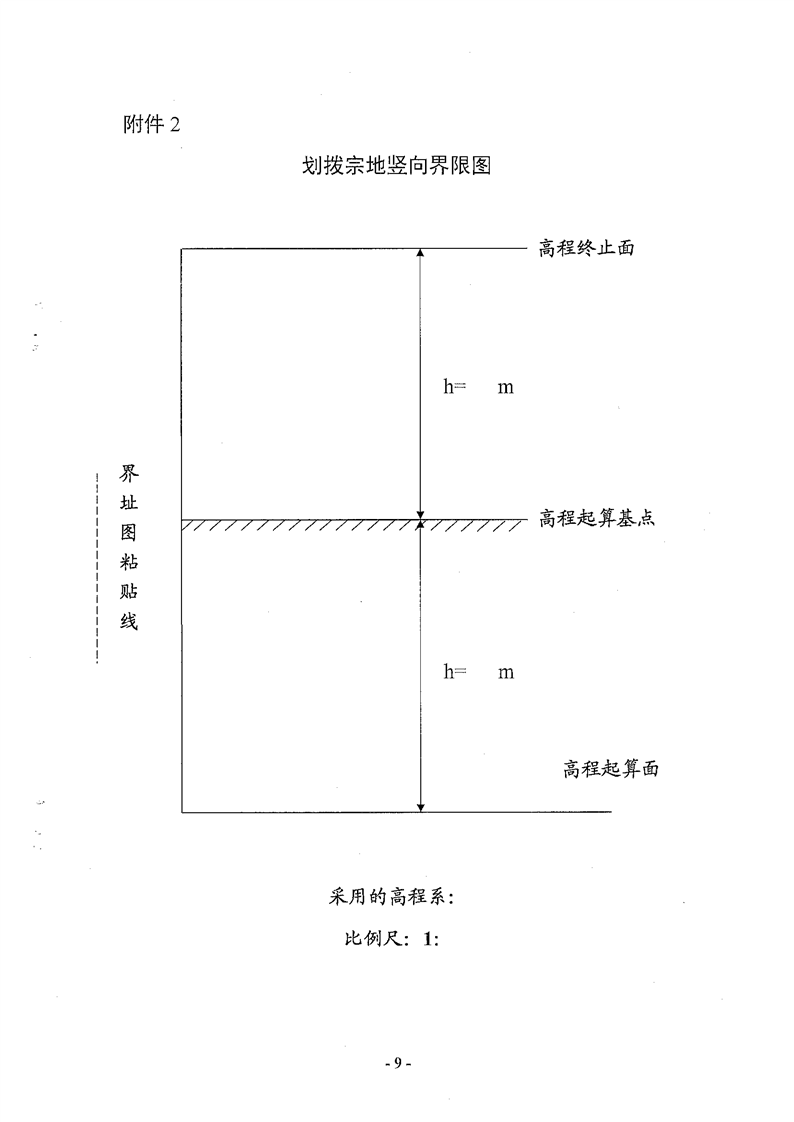 附件 2

划拨宗地竖向界限图

高程终止面

h=　　m

界址图粘贴线

高程起算基点

h=　　m

高程起算面

采用的高程系：

比例尺：1:

- 9 -